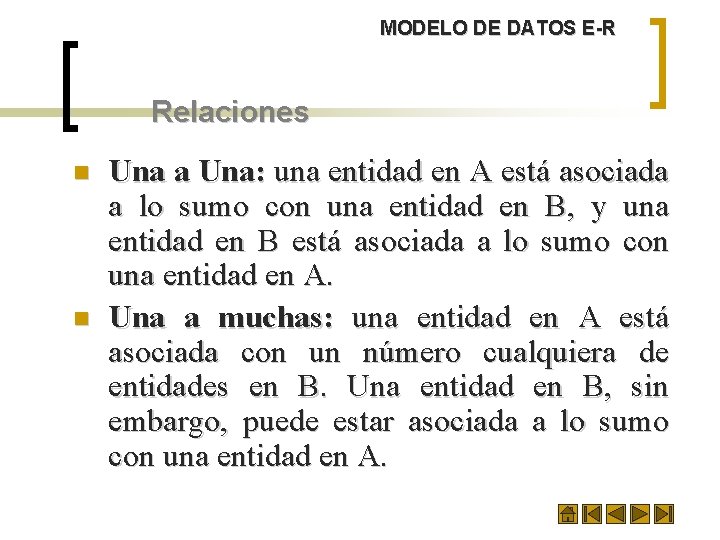 MODELO DE DATOS E-R

Relaciones

Una a Una: una entidad en A está asociada a lo sumo con una entidad en B, y una entidad en B está asociada a lo sumo con una entidad en A.

Una a muchas: una entidad en A está asociada con un número cualquiera de entidades en B. Una entidad en B, sin embargo, puede estar asociada a lo sumo con una entidad en A.